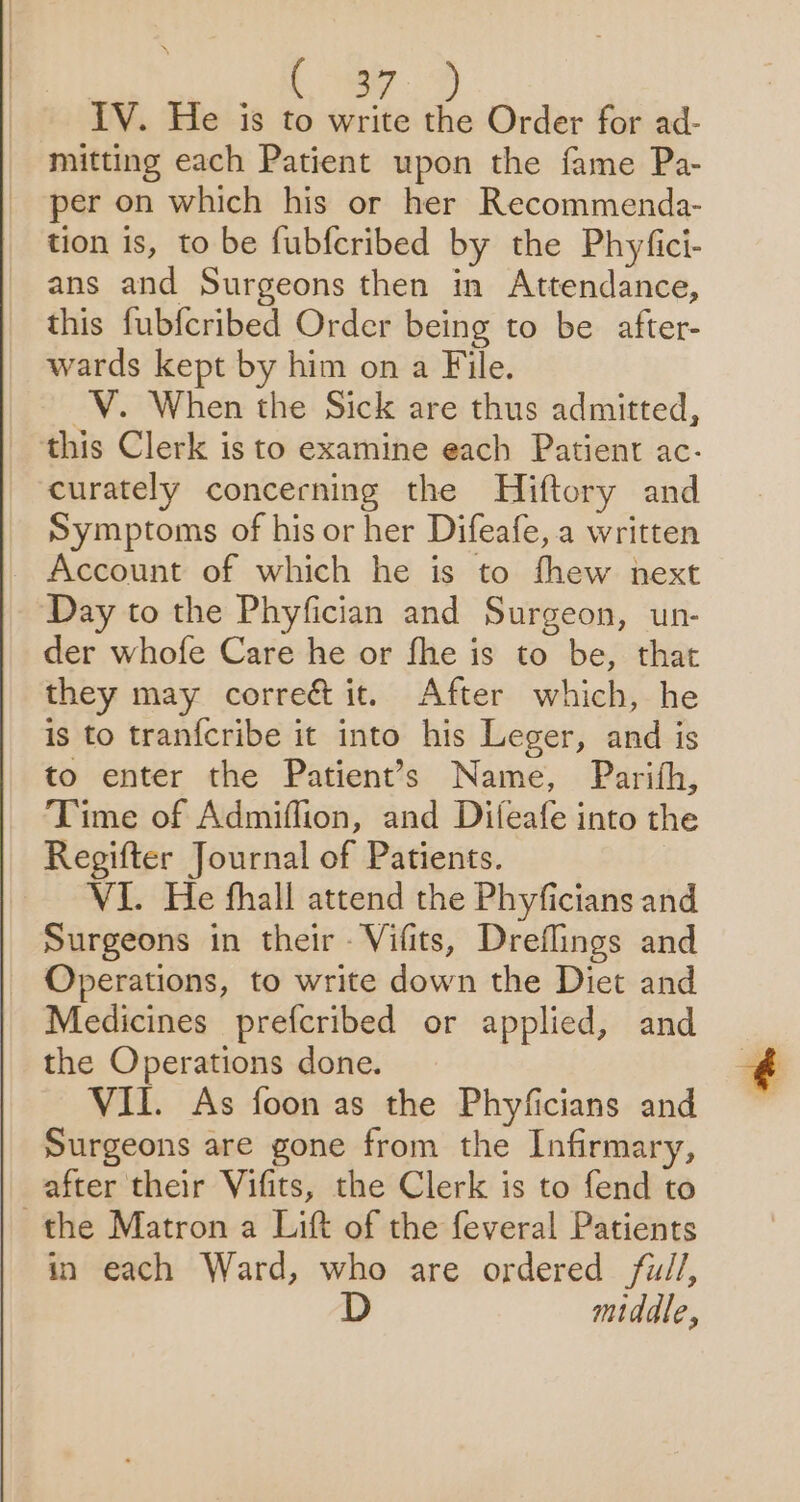 ( 37 )

IV. He is to write the Order for admitting each Patient upon the fame Paper on which his or her Recommendation is, to be fubfcribed by the Phyficians and Surgeons then in Attendance, this fubfcribed Order being to be afterwards kept by him on a File.

V. When the Sick are thus admitted, this Clerk is to examine each Patient accurately concerning the Hiftory and Symptoms of his or her Difeafe, a written Account of which he is to fhew next Day to the Phyfician and Surgeon, under whofe Care he or fhe is to be, that they may correct it. After which, he is to tranfcribe it into his Leger, and is to enter the Patient's Name, Parifh, Time of Admiffion, and Difeafe into the Regifter Journal of Patients.

VI. He fhall attend the Phyficians and Surgeons in their Vifits, Dreffings and Operations, to write down the Diet and Medicines prefcribed or applied, and the Operations done.

VII. As foon as the Phyficians and Surgeons are gone from the Infirmary, after their Vifits, the Clerk is to fend to the Matron a Lift of the feveral Patients in each Ward, who are ordered full,

D middle,